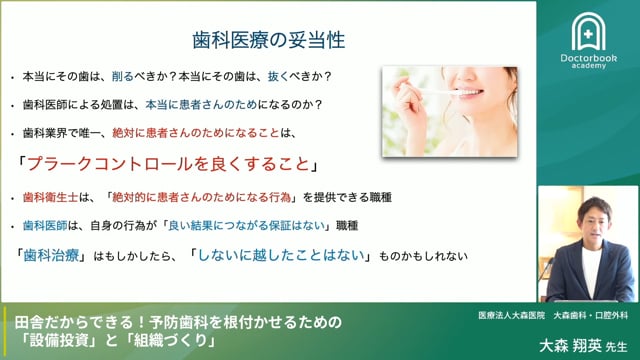 歯科医療の妥当性

• 本当にその歯は、削るべきか？本当にその歯は、抜くべきか？

• 歯科医師による処置は、本当に患者さんのためになるのか？

• 歯科業界で唯一、絶対に患者さんのためになることは、

「プラークコントロールを良くすること」

• 歯科衛生士は、「絶対的に患者さんのためになる行為」を提供できる職種

• 歯科医師は、自身の行為が「良い結果につながる保証はない」職種

「歯科治療」はもしかしたら、「しないに越したことはない」ものかもしれない

Doctorbook academy

田舎だからできる！予防歯科を根付かせるための「設備投資」と「組織づくり」

医療法人大森医院　大森歯科・口腔外科

大森 翔英 先生